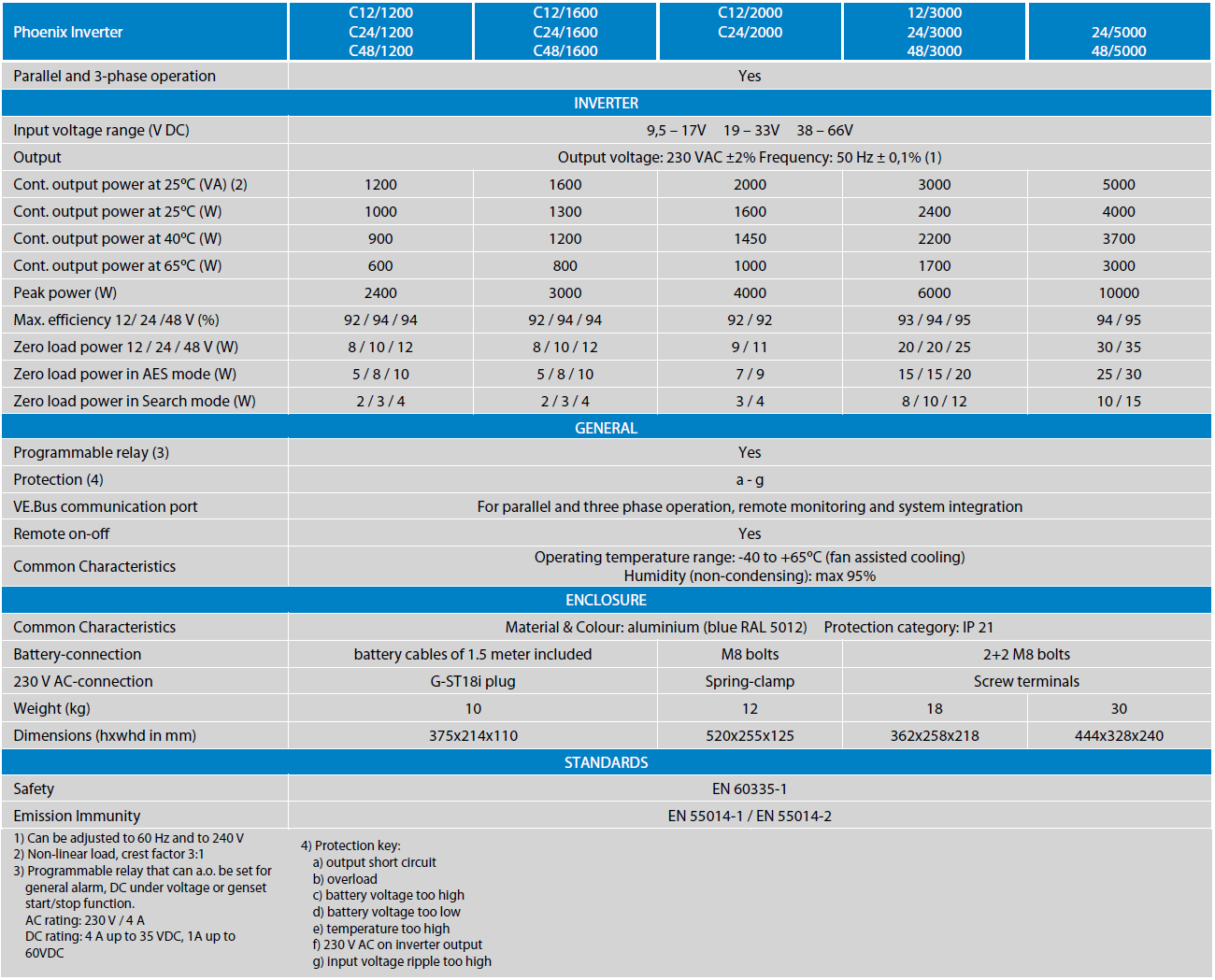 | Phoenix Inverter | C12/1200 C24/1200 C48/1200 | C12/1600 C24/1600 C48/1600 | C12/2000 C24/2000 | 12/3000 24/3000 48/3000 | 24/5000 48/5000 |
|---|---|---|---|---|---|
| Parallel and 3-phase operation | Yes | | | | |
| INVERTER | | | | | |
| Input voltage range (V DC) | 9,5 – 17V 19 – 33V 38 – 66V | | | | |
| Output | Output voltage: 230 VAC ±2% Frequency: 50 Hz ± 0,1% (1) | | | | |
| Cont. output power at 25ºC (VA) (2) | 1200 | 1600 | 2000 | 3000 | 5000 |
| Cont. output power at 25ºC (W) | 1000 | 1300 | 1600 | 2400 | 4000 |
| Cont. output power at 40ºC (W) | 900 | 1200 | 1450 | 2200 | 3700 |
| Cont. output power at 65ºC (W) | 600 | 800 | 1000 | 1700 | 3000 |
| Peak power (W) | 2400 | 3000 | 4000 | 6000 | 10000 |
| Max. efficiency 12/ 24 /48 V (%) | 92 / 94 / 94 | 92 / 94 / 94 | 92 / 92 | 93 / 94 / 95 | 94 / 95 |
| Zero load power 12 / 24 / 48 V (W) | 8 / 10 / 12 | 8 / 10 / 12 | 9 / 11 | 20 / 20 / 25 | 30 / 35 |
| Zero load power in AES mode (W) | 5 / 8 / 10 | 5 / 8 / 10 | 7 / 9 | 15 / 15 / 20 | 25 / 30 |
| Zero load power in Search mode (W) | 2 / 3 / 4 | 2 / 3 / 4 | 3 / 4 | 8 / 10 / 12 | 10 / 15 |
| GENERAL | | | | | |
| Programmable relay (3) | Yes | | | | |
| Protection (4) | a - g | | | | |
| VE.Bus communication port | For parallel and three phase operation, remote monitoring and system integration | | | | |
| Remote on-off | Yes | | | | |
| Common Characteristics | Operating temperature range: -40 to +65ºC (fan assisted cooling) Humidity (non-condensing): max 95% | | | | |
| ENCLOSURE | | | | | |
| Common Characteristics | Material & Colour: aluminium (blue RAL 5012) Protection category: IP 21 | | | | |
| Battery-connection | battery cables of 1.5 meter included | | M8 bolts | 2+2 M8 bolts | |
| 230 V AC-connection | G-ST18i plug | | Spring-clamp | Screw terminals | |
| Weight (kg) | 10 | | 12 | 18 | 30 |
| Dimensions (hxwhd in mm) | 375x214x110 | | 520x255x125 | 362x258x218 | 444x328x240 |
| STANDARDS | | | | | |
| Safety | EN 60335-1 | | | | |
| Emission Immunity | EN 55014-1 / EN 55014-2 | | | | |

1) Can be adjusted to 60 Hz and to 240 V
2) Non-linear load, crest factor 3:1
3) Programmable relay that can a.o. be set for general alarm, DC under voltage or genset start/stop function.
AC rating: 230 V / 4 A
DC rating: 4 A up to 35 VDC, 1A up to 60VDC

4) Protection key:
a) output short circuit
b) overload
c) battery voltage too high
d) battery voltage too low
e) temperature too high
f) 230 V AC on inverter output
g) input voltage ripple too high